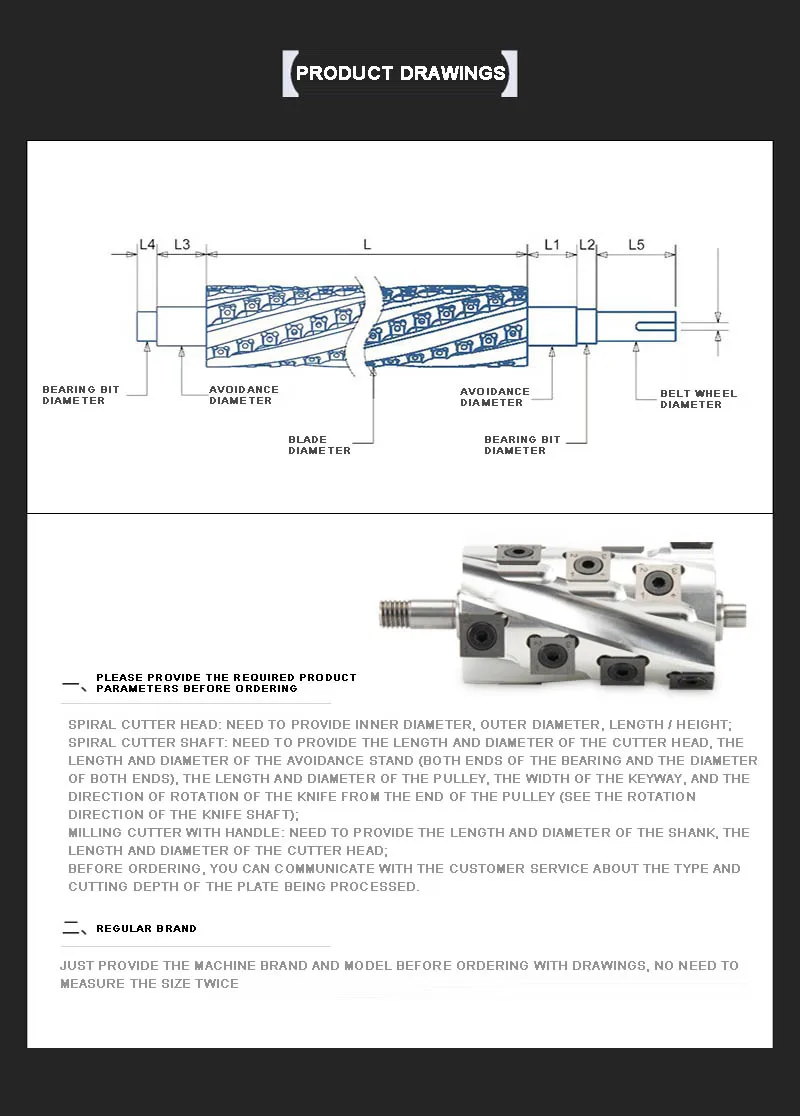 PRODUCT DRAWINGS

L4 L3 L L1 L2 L5

BEARING BIT DIAMETER

AVOIDANCE DIAMETER

BLADE DIAMETER

AVOIDANCE DIAMETER

BEARING BIT DIAMETER

BELT WHEEL DIAMETER

一、PLEASE PROVIDE THE REQUIRED PRODUCT PARAMETERS BEFORE ORDERING

SPIRAL CUTTER HEAD: NEED TO PROVIDE INNER DIAMETER, OUTER DIAMETER, LENGTH / HEIGHT;
SPIRAL CUTTER SHAFT: NEED TO PROVIDE THE LENGTH AND DIAMETER OF THE CUTTER HEAD, THE LENGTH AND DIAMETER OF THE AVOIDANCE STAND (BOTH ENDS OF THE BEARING AND THE DIAMETER OF BOTH ENDS), THE LENGTH AND DIAMETER OF THE PULLEY, THE WIDTH OF THE KEYWAY, AND THE DIRECTION OF ROTATION OF THE KNIFE FROM THE END OF THE PULLEY (SEE THE ROTATION DIRECTION OF THE KNIFE SHAFT);
MILLING CUTTER WITH HANDLE: NEED TO PROVIDE THE LENGTH AND DIAMETER OF THE SHANK, THE LENGTH AND DIAMETER OF THE CUTTER HEAD;
BEFORE ORDERING, YOU CAN COMMUNICATE WITH THE CUSTOMER SERVICE ABOUT THE TYPE AND CUTTING DEPTH OF THE PLATE BEING PROCESSED.

二、REGULAR BRAND

JUST PROVIDE THE MACHINE BRAND AND MODEL BEFORE ORDERING WITH DRAWINGS, NO NEED TO MEASURE THE SIZE TWICE